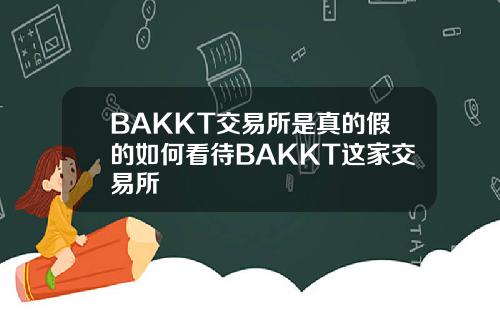 BAKKT交易所是真的假的如何看待BAKKT这家交易所

STAT